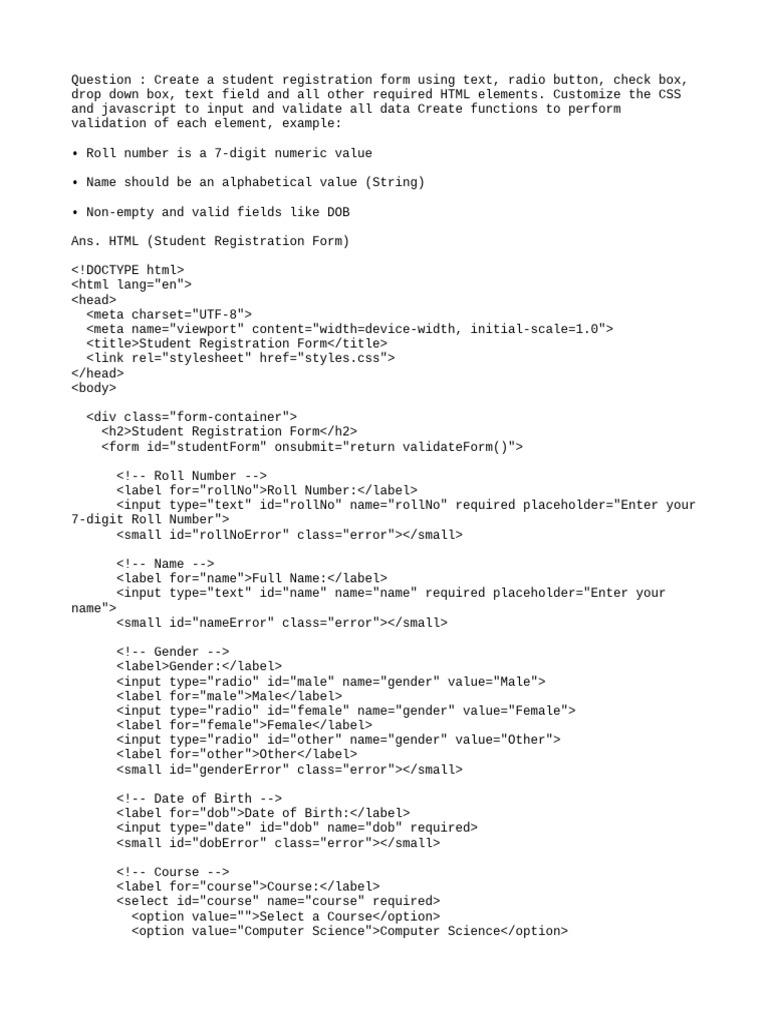 Question : Create a student registration form using text, radio button, check box, drop down box, text field and all other required HTML elements. Customize the CSS and javascript to input and validate all data Create functions to perform validation of each element, example:

• Roll number is a 7-digit numeric value

• Name should be an alphabetical value (String)

• Non-empty and valid fields like DOB

Ans. HTML (Student Registration Form)

<!DOCTYPE html>
<html lang="en">
<head>
  <meta charset="UTF-8">
  <meta name="viewport" content="width=device-width, initial-scale=1.0">
  <title>Student Registration Form</title>
  <link rel="stylesheet" href="styles.css">
</head>
<body>

  <div class="form-container">
    <h2>Student Registration Form</h2>
    <form id="studentForm" onsubmit="return validateForm()">

      <!-- Roll Number -->
      <label for="rollNo">Roll Number:</label>
      <input type="text" id="rollNo" name="rollNo" required placeholder="Enter your 7-digit Roll Number">
      <small id="rollNoError" class="error"></small>

      <!-- Name -->
      <label for="name">Full Name:</label>
      <input type="text" id="name" name="name" required placeholder="Enter your name">
      <small id="nameError" class="error"></small>

      <!-- Gender -->
      <label>Gender:</label>
      <input type="radio" id="male" name="gender" value="Male">
      <label for="male">Male</label>
      <input type="radio" id="female" name="gender" value="Female">
      <label for="female">Female</label>
      <input type="radio" id="other" name="gender" value="Other">
      <label for="other">Other</label>
      <small id="genderError" class="error"></small>

      <!-- Date of Birth -->
      <label for="dob">Date of Birth:</label>
      <input type="date" id="dob" name="dob" required>
      <small id="dobError" class="error"></small>

      <!-- Course -->
      <label for="course">Course:</label>
      <select id="course" name="course" required>
        <option value="">Select a Course</option>
        <option value="Computer Science">Computer Science</option>